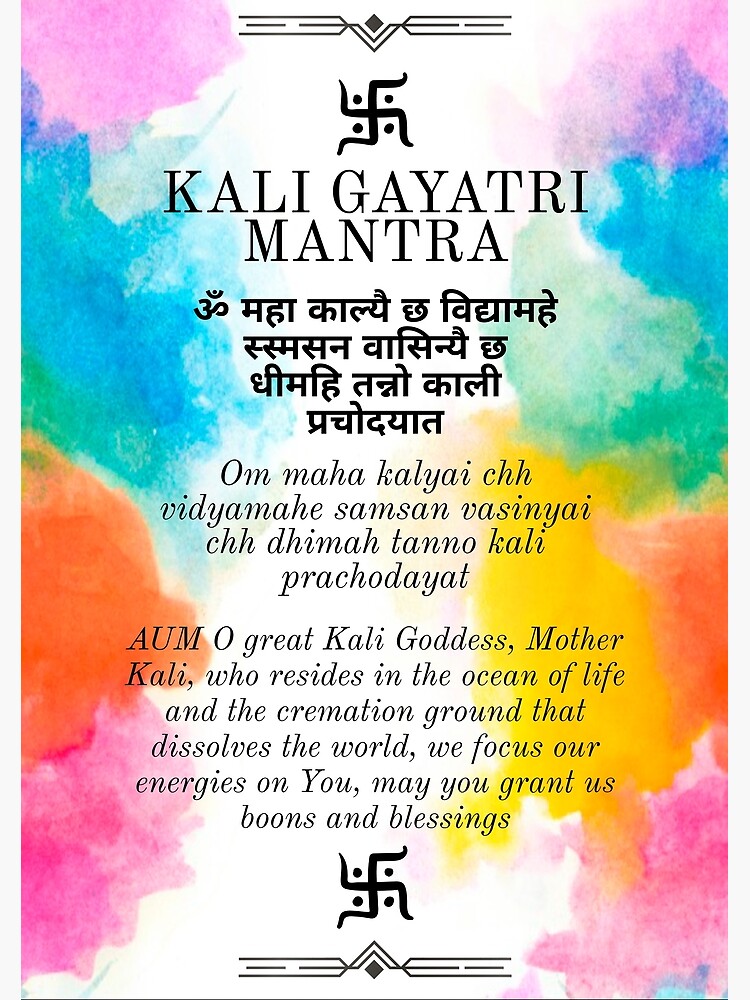 KALI GAYATRI MANTRA

ॐ महा काल्यै छ विद्यामहे स्स्मसन वासिन्यै छ धीमहि तन्नो काली प्रचोदयात

Om maha kalyai chh vidyamahe samsan vasinyai chh dhimah tanno kali prachodayat

AUM O great Kali Goddess, Mother Kali, who resides in the ocean of life and the cremation ground that dissolves the world, we focus our energies on You, may you grant us boons and blessings